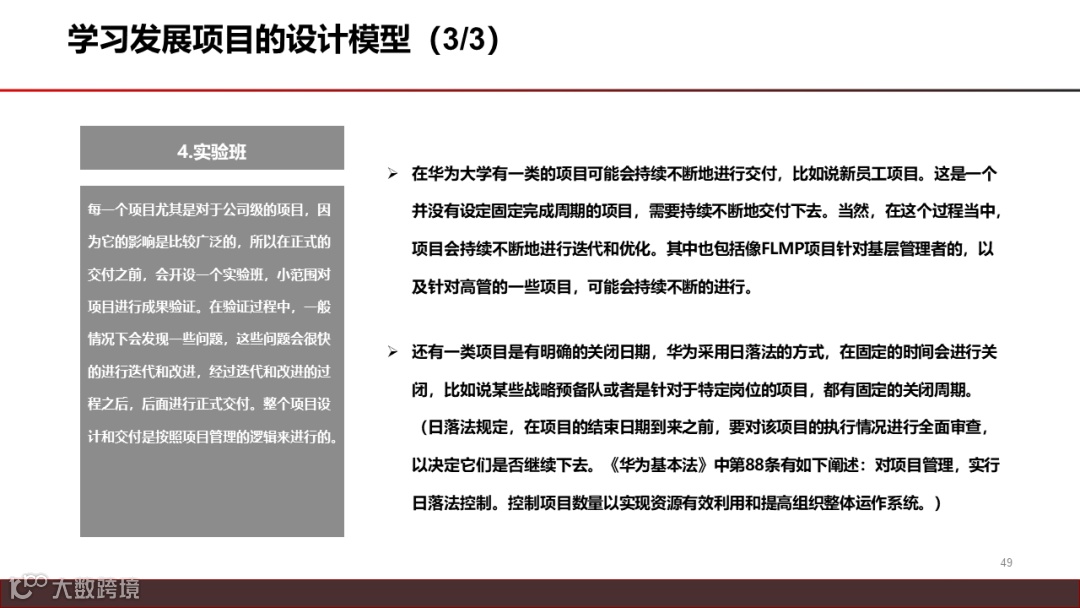 学习发展项目的设计模型（3/3）

4.实验班

每一个项目尤其是对于公司级的项目，因为它的影响是比较广泛的，所以在正式的交付之前，会开设一个实验班，小范围对项目进行成果验证。在验证过程中，一般情况下会发现一些问题，这些问题会很快的进行迭代和改进，经过迭代和改进的过程之后，后面进行正式交付。整个项目设计和交付是按照项目管理的逻辑来进行的。

➢ 在华为大学有一类的项目可能会持续不断地进行交付，比如说新员工项目。这是一个并没有设定固定完成周期的项目，需要持续不断地交付下去。当然，在这个过程当中，项目会持续不断地进行迭代和优化。其中也包括像FLMP项目针对基层管理者的，以及针对高管的一些项目，可能会持续不断的进行。

➢ 还有一类项目是有明确的关闭日期，华为采用日落法的方式，在固定的时间会进行关闭，比如说某些战略预备队或者是针对于特定岗位的项目，都有固定的关闭周期。（日落法规定，在项目的结束日期到来之前，要对该项目的执行情况进行全面审查，以决定它们是否继续下去。《华为基本法》中第88条有如下阐述：对项目管理，实行日落法控制。控制项目数量以实现资源有效利用和提高组织整体运作系统。）

49

大数跨境